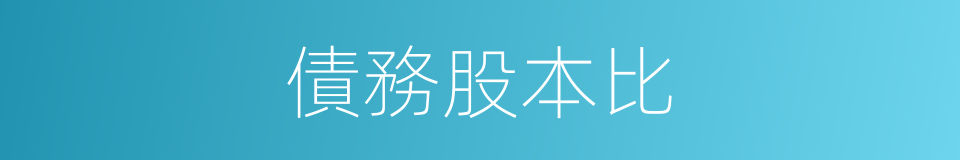 債務股本比